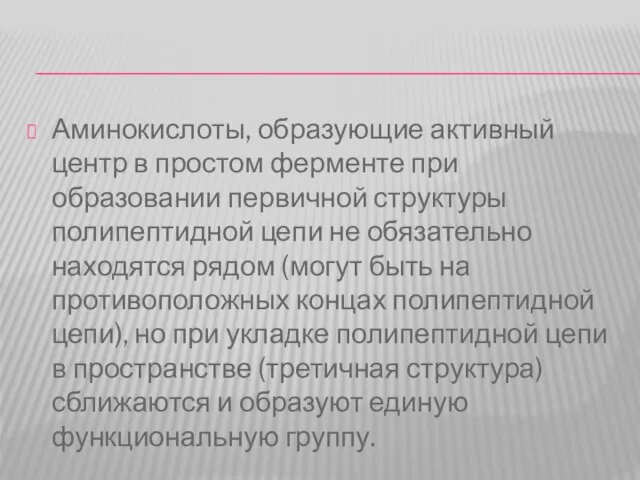 Аминокислоты, образующие активный центр в простом ферменте при образовании первичной структуры полипептидной цепи не обязательно находятся рядом (могут быть на противоположных концах полипептидной цепи), но при укладке полипептидной цепи в пространстве (третичная структура) сближаются и образуют единую функциональную группу.